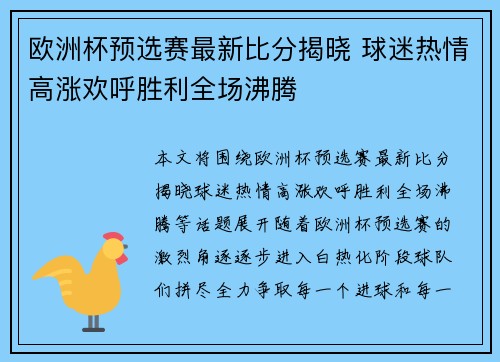 欧洲杯预选赛最新比分揭晓 球迷热情高涨欢呼胜利全场沸腾

本文将围绕欧洲杯预选赛最新比分揭晓球迷热情高涨欢呼胜利全场沸腾等话题展开随着欧洲杯预选赛的激烈角逐逐步进入白热化阶段球队们拼尽全力争取每一个进球和每一